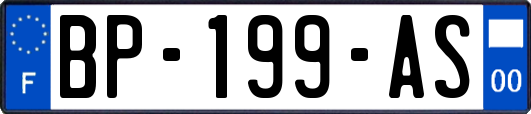 F

BP-199-AS

00